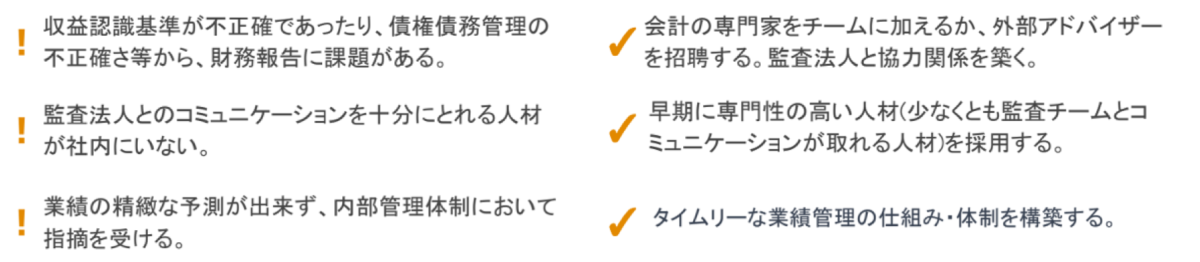 ! 収益認識基準が不正確であったり、債権債務管理の不正確さ等から、財務報告に課題がある。

! 監査法人とのコミュニケーションを十分にとれる人材が社内にいない。

! 業績の精緻な予測が出来ず、内部管理体制において指摘を受ける。

✓ 会計の専門家をチームに加えるか、外部アドバイザーを招聘する。監査法人と協力関係を築く。

✓ 早期に専門性の高い人材(少なくとも監査チームとコミュニケーションが取れる人材)を採用する。

✓ タイムリーな業績管理の仕組み・体制を構築する。